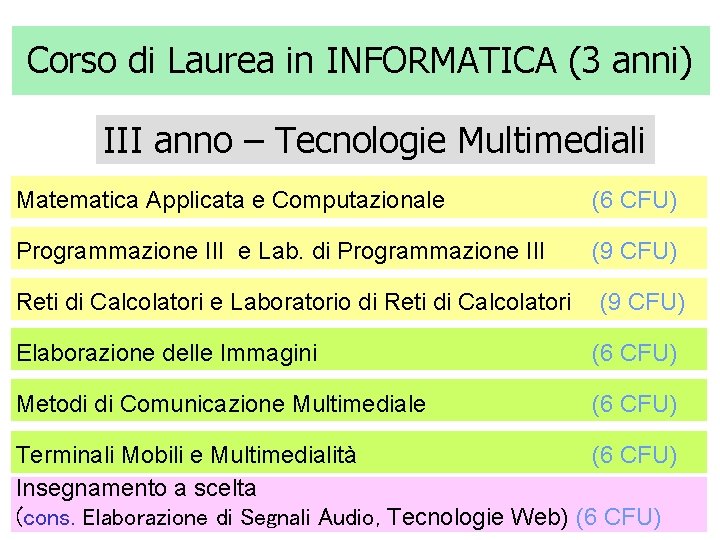 Corso di Laurea in INFORMATICA (3 anni)

III anno – Tecnologie Multimediali

Matematica Applicata e Computazionale (6 CFU)

Programmazione III e Lab. di Programmazione III (9 CFU)

Reti di Calcolatori e Laboratorio di Reti di Calcolatori (9 CFU)

Elaborazione delle Immagini (6 CFU)

Metodi di Comunicazione Multimediale (6 CFU)

Terminali Mobili e Multimedialità (6 CFU)

Insegnamento a scelta
(cons. Elaborazione di Segnali Audio, Tecnologie Web) (6 CFU)